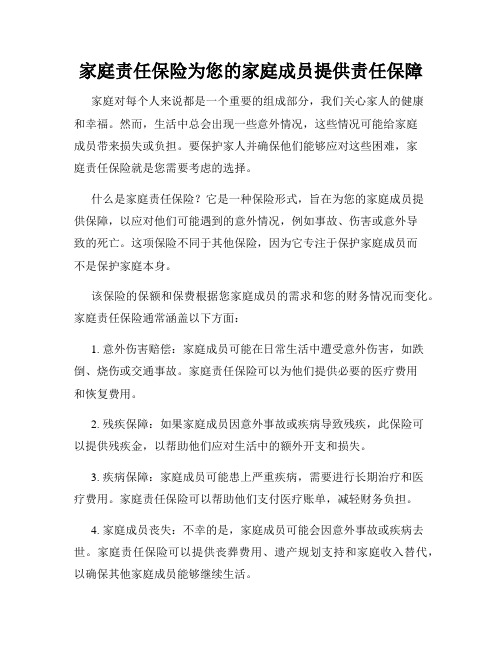 家庭责任保险为您的家庭成员提供责任保障

家庭对每个人来说都是一个重要的组成部分，我们关心家人的健康和幸福。然而，生活中总会出现一些意外情况，这些情况可能给家庭成员带来损失或负担。要保护家人并确保他们能够应对这些困难，家庭责任保险就是您需要考虑的选择。

什么是家庭责任保险？它是一种保险形式，旨在为您的家庭成员提供保障，以应对他们可能遇到的意外情况，例如事故、伤害或意外导致的死亡。这项保险不同于其他保险，因为它专注于保护家庭成员而不是保护家庭本身。

该保险的保额和保费根据您家庭成员的需求和您的财务情况而变化。家庭责任保险通常涵盖以下方面：

1. 意外伤害赔偿：家庭成员可能在日常生活中遭受意外伤害，如跌倒、烧伤或交通事故。家庭责任保险可以为他们提供必要的医疗费用和恢复费用。

2. 残疾保障：如果家庭成员因意外事故或疾病导致残疾，此保险可以提供残疾金，以帮助他们应对生活中的额外开支和损失。

3. 疾病保障：家庭成员可能患上严重疾病，需要进行长期治疗和医疗费用。家庭责任保险可以帮助他们支付医疗账单，减轻财务负担。

4. 家庭成员丧失：不幸的是，家庭成员可能会因意外事故或疾病去世。家庭责任保险可以提供丧葬费用、遗产规划支持和家庭收入替代，以确保其他家庭成员能够继续生活。